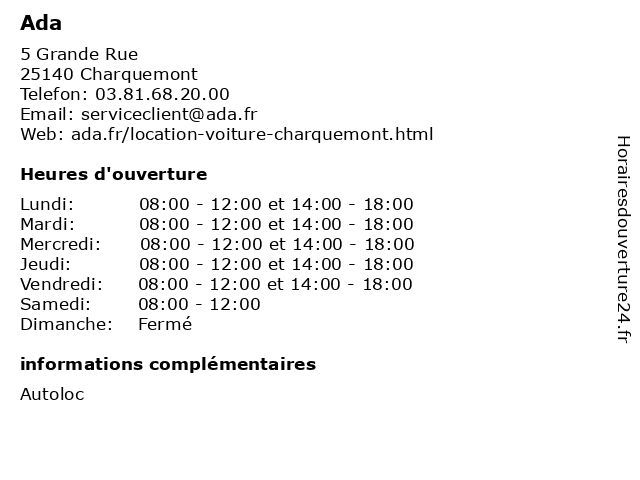 Ada

5 Grande Rue
25140 Charquemont
Telefon: 03.81.68.20.00
Email: serviceclient@ada.fr
Web: ada.fr/location-voiture-charquemont.html

Heures d'ouverture

| | |
|---|---|
| Lundi: | 08:00 - 12:00 et 14:00 - 18:00 |
| Mardi: | 08:00 - 12:00 et 14:00 - 18:00 |
| Mercredi: | 08:00 - 12:00 et 14:00 - 18:00 |
| Jeudi: | 08:00 - 12:00 et 14:00 - 18:00 |
| Vendredi: | 08:00 - 12:00 et 14:00 - 18:00 |
| Samedi: | 08:00 - 12:00 |
| Dimanche: | Fermé |

informations complémentaires

Autoloc

Horairesdouverture24.fr